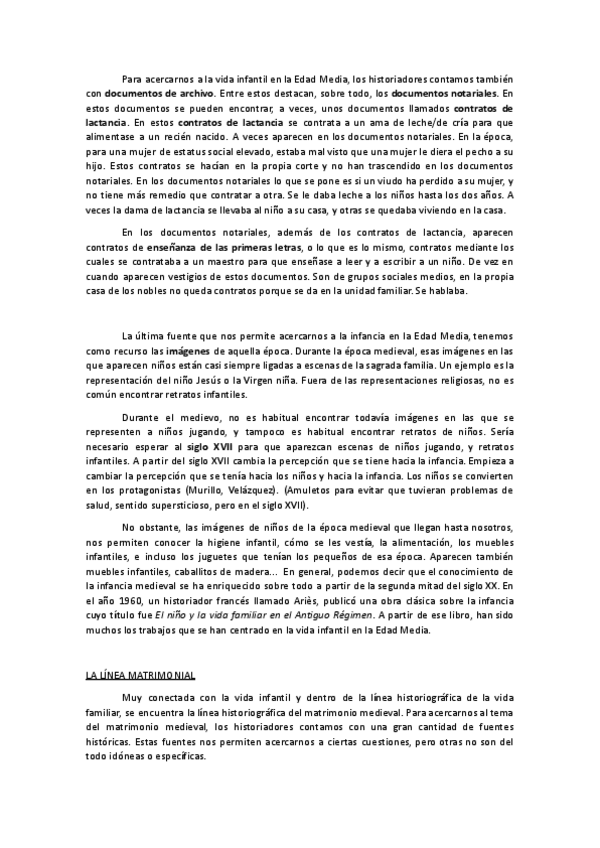 Para acercarnos a la vida infantil en la Edad Media, los historiadores contamos también con documentos de archivo. Entre estos destacan, sobre todo, los documentos notariales. En estos documentos se pueden encontrar, a veces, unos documentos llamados contratos de lactancia. En estos contratos de lactancia se contrata a un ama de leche/de cría para que alimentase a un recién nacido. A veces aparecen en los documentos notariales. En la época, para una mujer de estatus social elevado, estaba mal visto que una mujer le diera el pecho a su hijo. Estos contratos se hacían en la propia corte y no han trascendido en los documentos notariales. En los documentos notariales lo que se pone es si un viudo ha perdido a su mujer, y no tiene más remedio que contratar a otra. Se le daba leche a los niños hasta los dos años. A veces la dama de lactancia se llevaba al niño a su casa, y otras se quedaba viviendo en la casa.

En los documentos notariales, además de los contratos de lactancia, aparecen contratos de enseñanza de las primeras letras, o lo que es lo mismo, contratos mediante los cuales se contrataba a un maestro para que enseñase a leer y a escribir a un niño. De vez en cuando aparecen vestigios de estos documentos. Son de grupos sociales medios, en la propia casa de los nobles no queda contratos porque se da en la unidad familiar. Se hablaba.

La última fuente que nos permite acercarnos a la infancia en la Edad Media, tenemos como recurso las imágenes de aquella época. Durante la época medieval, esas imágenes en las que aparecen niños están casi siempre ligadas a escenas de la sagrada familia. Un ejemplo es la representación del niño Jesús o la Virgen niña. Fuera de las representaciones religiosas, no es común encontrar retratos infantiles.

Durante el medievo, no es habitual encontrar todavía imágenes en las que se representen a niños jugando, y tampoco es habitual encontrar retratos de niños. Sería necesario esperar al siglo XVII para que aparezcan escenas de niños jugando, y retratos infantiles. A partir del siglo XVII cambia la percepción que se tiene hacia la infancia. Empieza a cambiar la percepción que se tenía hacia los niños y hacia la infancia. Los niños se convierten en los protagonistas (Murillo, Velázquez). (Amuletos para evitar que tuvieran problemas de salud, sentido supersticioso, pero en el siglo XVII).

No obstante, las imágenes de niños de la época medieval que llegan hasta nosotros, nos permiten conocer la higiene infantil, cómo se les vestía, la alimentación, los muebles infantiles, e incluso los juguetes que tenían los pequeños de esa época. Aparecen también muebles infantiles, caballitos de madera... En general, podemos decir que el conocimiento de la infancia medieval se ha enriquecido sobre todo a partir de la segunda mitad del siglo XX. En el año 1960, un historiador francés llamado Ariès, publicó una obra clásica sobre la infancia cuyo título fue El niño y la vida familiar en el Antiguo Régimen. A partir de ese libro, han sido muchos los trabajos que se han centrado en la vida infantil en la Edad Media.

LA LÍNEA MATRIMONIAL

Muy conectada con la vida infantil y dentro de la línea historiográfica de la vida familiar, se encuentra la línea historiográfica del matrimonio medieval. Para acercarnos al tema del matrimonio medieval, los historiadores contamos con una gran cantidad de fuentes históricas. Estas fuentes nos permiten acercarnos a ciertas cuestiones, pero otras no son del todo idóneas o específicas.